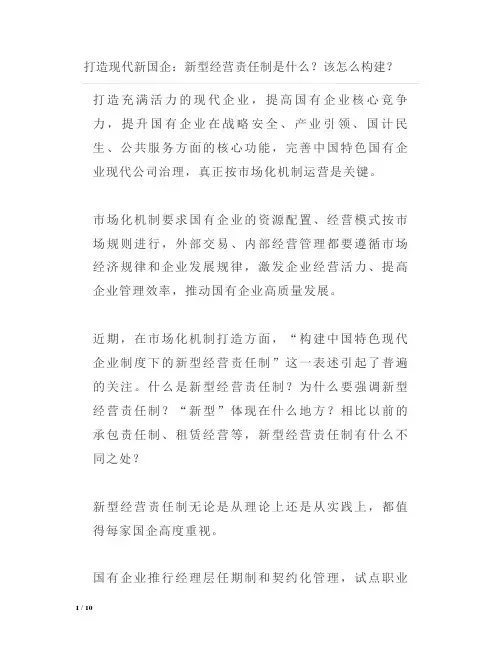 打造现代新国企：新型经营责任制是什么？该怎么构建？

打造充满活力的现代企业，提高国有企业核心竞争力，提升国有企业在战略安全、产业引领、国计民生、公共服务方面的核心功能，完善中国特色国有企业现代公司治理，真正按市场化机制运营是关键。

市场化机制要求国有企业的资源配置、经营模式按市场规则进行，外部交易、内部经营管理都要遵循市场经济规律和企业发展规律，激发企业经营活力、提高企业管理效率，推动国有企业高质量发展。

近期，在市场化机制打造方面，“构建中国特色现代企业制度下的新型经营责任制”这一表述引起了普遍的关注。什么是新型经营责任制？为什么要强调新型经营责任制？“新型”体现在什么地方？相比以前的承包责任制、租赁经营等，新型经营责任制有什么不同之处？

新型经营责任制无论是从理论上还是从实践上，都值得每家国企高度重视。

国有企业推行经理层任期制和契约化管理，试点职业

1 / 10